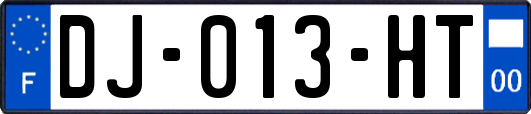 F

DJ-013-HT

00